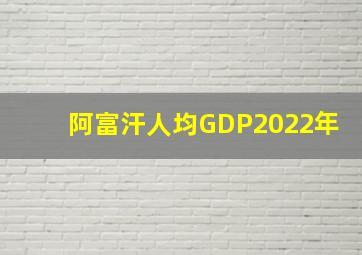 阿富汗人均GDP2022年